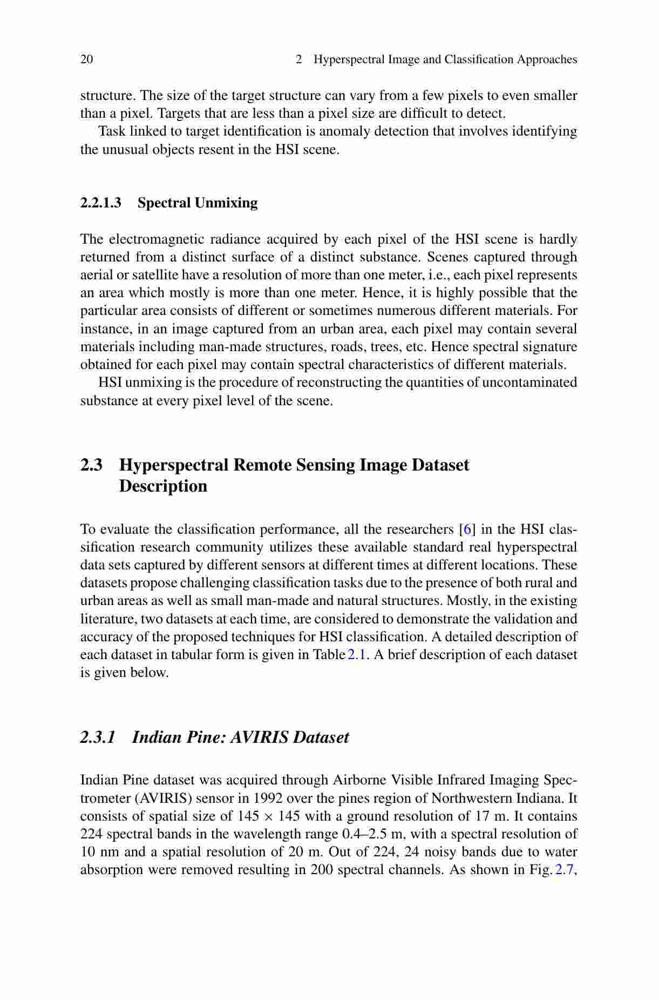 20 2 Hyperspectral Image and Classification Approaches

structure. The size of the target structure can vary from a few pixels to even smaller than a pixel. Targets that are less than a pixel size are difficult to detect.

Task linked to target identification is anomaly detection that involves identifying the unusual objects resent in the HSI scene.

2.2.1.3 Spectral Unmixing

The electromagnetic radiance acquired by each pixel of the HSI scene is hardly returned from a distinct surface of a distinct substance. Scenes captured through aerial or satellite have a resolution of more than one meter, i.e., each pixel represents an area which mostly is more than one meter. Hence, it is highly possible that the particular area consists of different or sometimes numerous different materials. For instance, in an image captured from an urban area, each pixel may contain several materials including man-made structures, roads, trees, etc. Hence spectral signature obtained for each pixel may contain spectral characteristics of different materials.

HSI unmixing is the procedure of reconstructing the quantities of uncontaminated substance at every pixel level of the scene.

2.3 Hyperspectral Remote Sensing Image Dataset Description

To evaluate the classification performance, all the researchers [6] in the HSI classification research community utilizes these available standard real hyperspectral data sets captured by different sensors at different times at different locations. These datasets propose challenging classification tasks due to the presence of both rural and urban areas as well as small man-made and natural structures. Mostly, in the existing literature, two datasets at each time, are considered to demonstrate the validation and accuracy of the proposed techniques for HSI classification. A detailed description of each dataset in tabular form is given in Table 2.1. A brief description of each dataset is given below.

2.3.1 Indian Pine: AVIRIS Dataset

Indian Pine dataset was acquired through Airborne Visible Infrared Imaging Spectrometer (AVIRIS) sensor in 1992 over the pines region of Northwestern Indiana. It consists of spatial size of 145 × 145 with a ground resolution of 17 m. It contains 224 spectral bands in the wavelength range 0.4–2.5 m, with a spectral resolution of 10 nm and a spatial resolution of 20 m. Out of 224, 24 noisy bands due to water absorption were removed resulting in 200 spectral channels. As shown in Fig. 2.7,